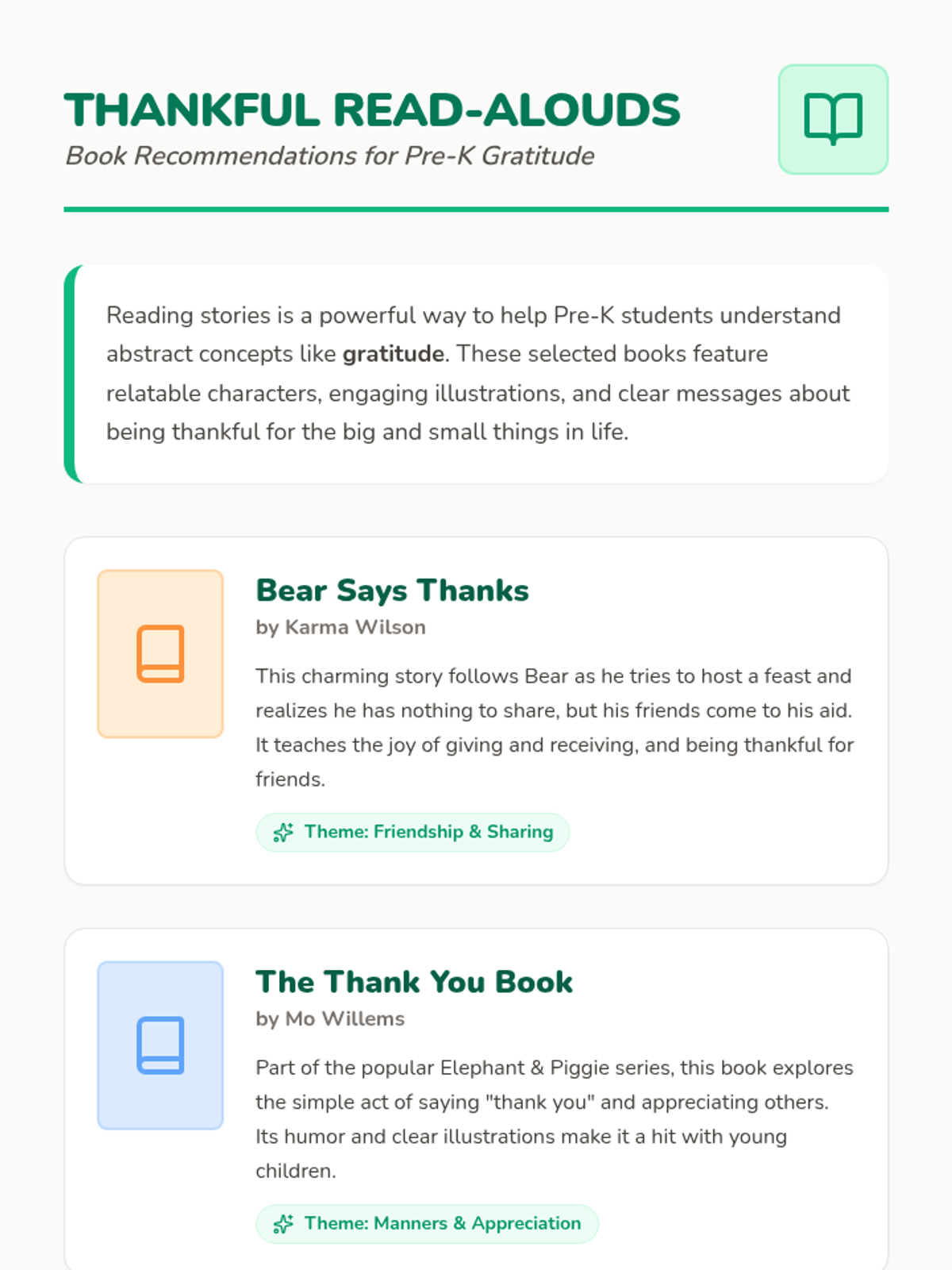 THANKFUL READ-ALOUDS
Book Recommendations for Pre-K Gratitude

Reading stories is a powerful way to help Pre-K students understand abstract concepts like gratitude. These selected books feature relatable characters, engaging illustrations, and clear messages about being thankful for the big and small things in life.

Bear Says Thanks
by Karma Wilson

This charming story follows Bear as he tries to host a feast and realizes he has nothing to share, but his friends come to his aid. It teaches the joy of giving and receiving, and being thankful for friends.

Theme: Friendship & Sharing

The Thank You Book
by Mo Willems

Part of the popular Elephant & Piggie series, this book explores the simple act of saying "thank you" and appreciating others. Its humor and clear illustrations make it a hit with young children.

Theme: Manners & Appreciation